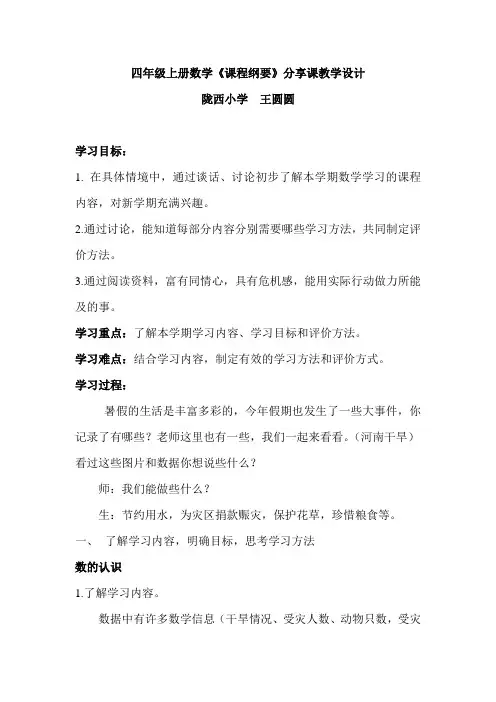 四年级上册数学《课程纲要》分享课教学设计

陇西小学　王圆圆

学习目标：

1. 在具体情境中，通过谈话、讨论初步了解本学期数学学习的课程内容，对新学期充满兴趣。

2.通过讨论，能知道每部分内容分别需要哪些学习方法，共同制定评价方法。

3.通过阅读资料，富有同情心，具有危机感，能用实际行动做力所能及的事。

学习重点：了解本学期学习内容、学习目标和评价方法。

学习难点：结合学习内容，制定有效的学习方法和评价方式。

学习过程：

暑假的生活是丰富多彩的，今年假期也发生了一些大事件，你记录了有哪些？老师这里也有一些，我们一起来看看。（河南干旱）看过这些图片和数据你想说些什么？

师：我们能做些什么？

生：节约用水，为灾区捐款赈灾，保护花草，珍惜粮食等。

一、　了解学习内容，明确目标，思考学习方法

数的认识

1.了解学习内容。

数据中有许多数学信息（干旱情况、受灾人数、动物只数，受灾